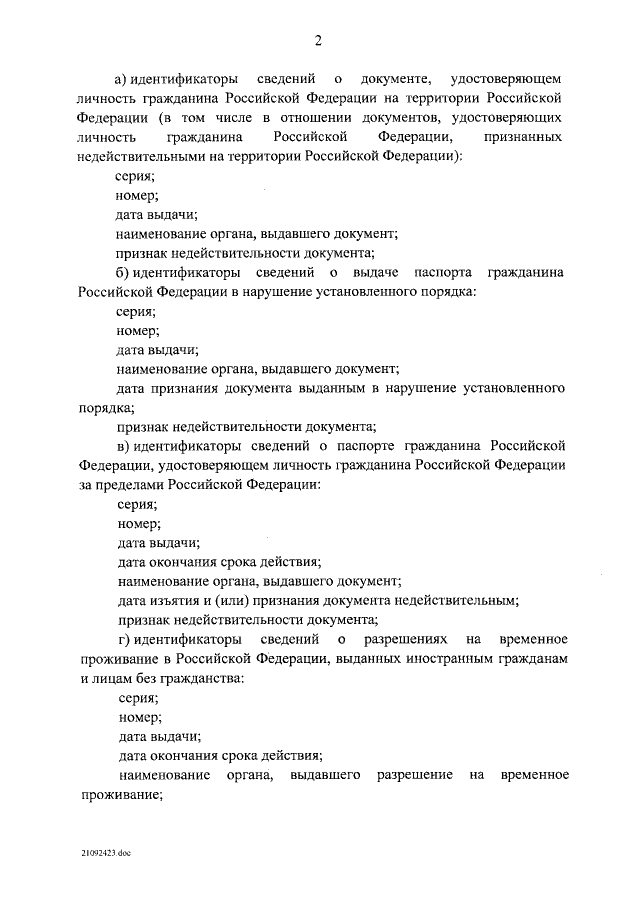 2

а) идентификаторы сведений о документе, удостоверяющем личность гражданина Российской Федерации на территории Российской Федерации (в том числе в отношении документов, удостоверяющих личность гражданина Российской Федерации, признанных недействительными на территории Российской Федерации):

серия;

номер;

дата выдачи;

наименование органа, выдавшего документ;

признак недействительности документа;

б) идентификаторы сведений о выдаче паспорта гражданина Российской Федерации в нарушение установленного порядка:

серия;

номер;

дата выдачи;

наименование органа, выдавшего документ;

дата признания документа выданным в нарушение установленного порядка;

признак недействительности документа;

в) идентификаторы сведений о паспорте гражданина Российской Федерации, удостоверяющем личность гражданина Российской Федерации за пределами Российской Федерации:

серия;

номер;

дата выдачи;

дата окончания срока действия;

наименование органа, выдавшего документ;

дата изъятия и (или) признания документа недействительным;

признак недействительности документа;

г) идентификаторы сведений о разрешениях на временное проживание в Российской Федерации, выданных иностранным гражданам и лицам без гражданства:

серия;

номер;

дата выдачи;

дата окончания срока действия;

наименование органа, выдавшего разрешение на временное проживание;

21092423.doc